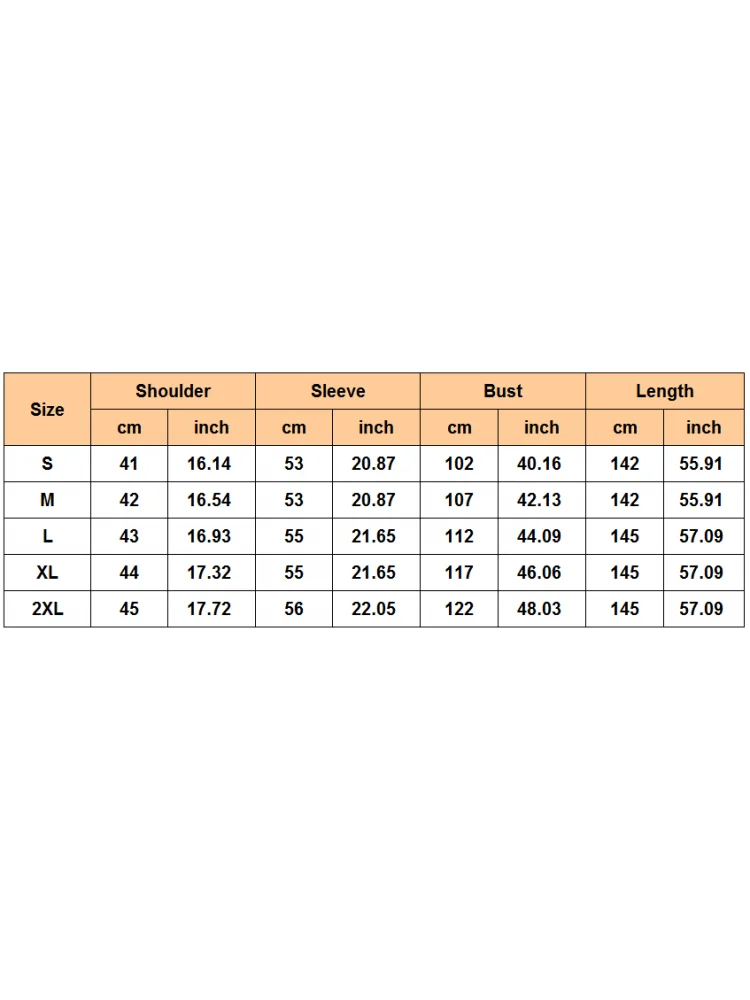 | Size | Shoulder | | Sleeve | | Bust | | Length | |
|---|---|---|---|---|---|---|---|---|
| | cm | inch | cm | inch | cm | inch | cm | inch |
| S | 41 | 16.14 | 53 | 20.87 | 102 | 40.16 | 142 | 55.91 |
| M | 42 | 16.54 | 53 | 20.87 | 107 | 42.13 | 142 | 55.91 |
| L | 43 | 16.93 | 55 | 21.65 | 112 | 44.09 | 145 | 57.09 |
| XL | 44 | 17.32 | 55 | 21.65 | 117 | 46.06 | 145 | 57.09 |
| 2XL | 45 | 17.72 | 56 | 22.05 | 122 | 48.03 | 145 | 57.09 |